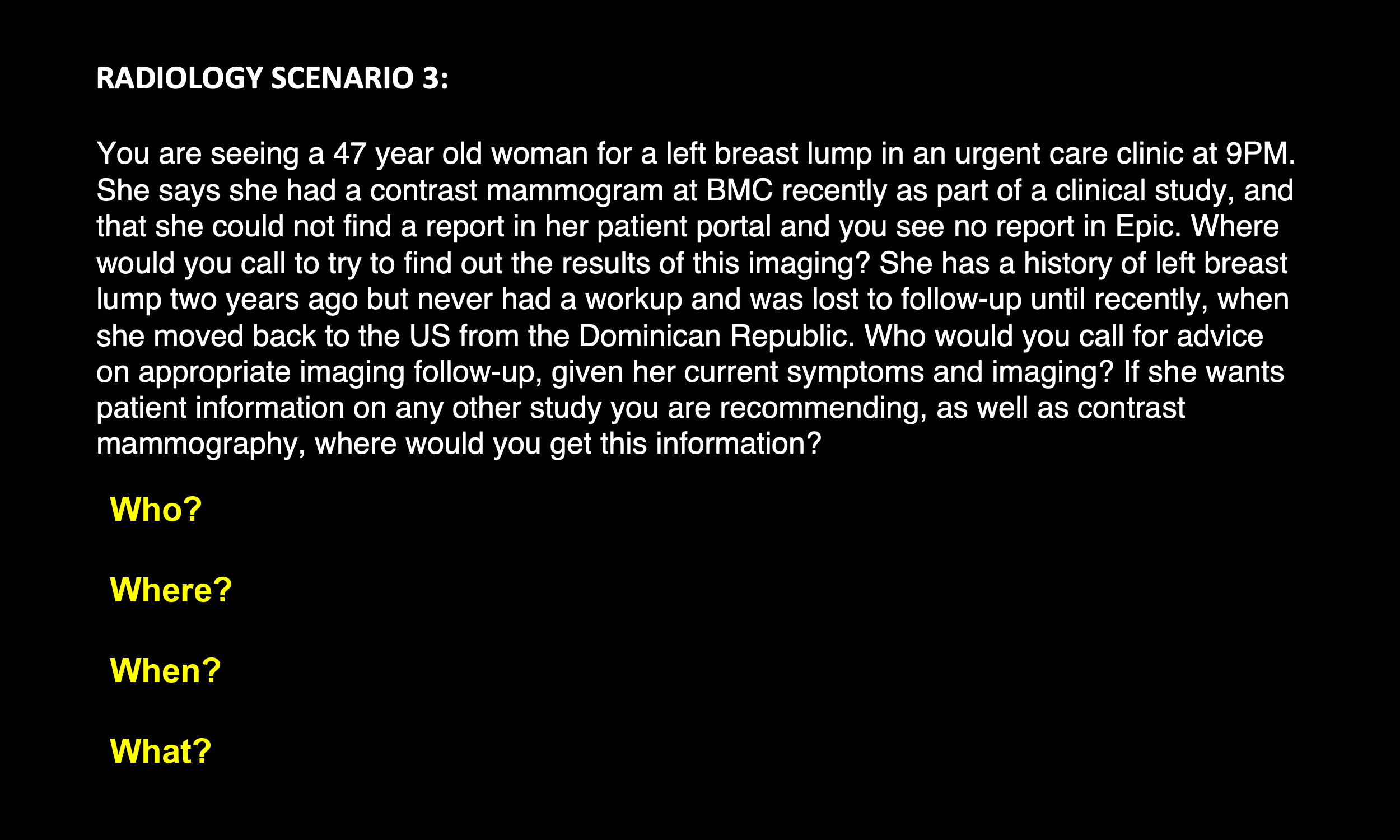 RADIOLOGY SCENARIO 3:

You are seeing a 47 year old woman for a left breast lump in an urgent care clinic at 9PM. She says she had a contrast mammogram at BMC recently as part of a clinical study, and that she could not find a report in her patient portal and you see no report in Epic. Where would you call to try to find out the results of this imaging? She has a history of left breast lump two years ago but never had a workup and was lost to follow-up until recently, when she moved back to the US from the Dominican Republic. Who would you call for advice on appropriate imaging follow-up, given her current symptoms and imaging? If she wants patient information on any other study you are recommending, as well as contrast mammography, where would you get this information?

Who?

Where?

When?

What?